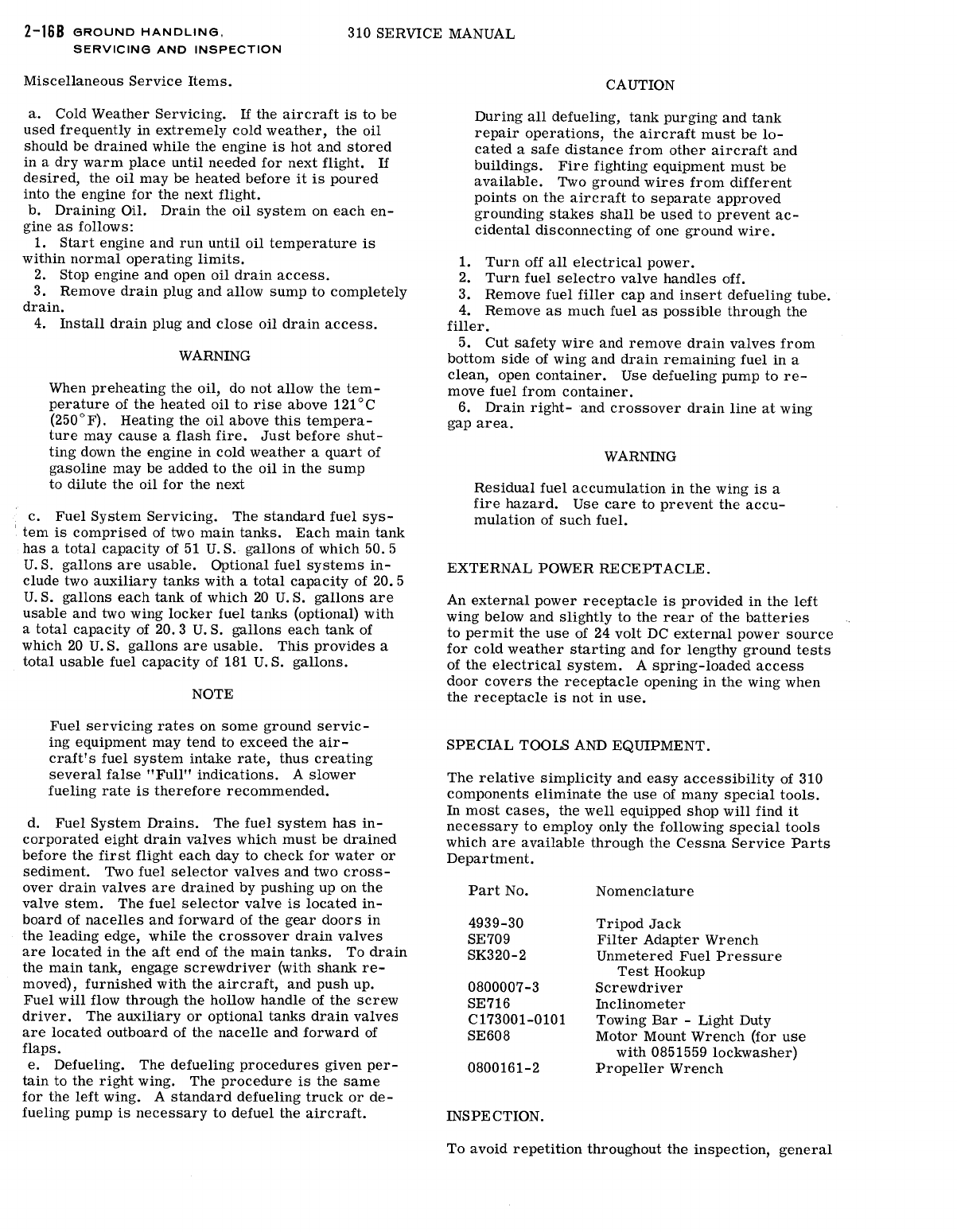 2-16B GROUND HANDLING, SERVICING AND INSPECTION

310 SERVICE MANUAL

Miscellaneous Service Items.

a. Cold Weather Servicing. If the aircraft is to be used frequently in extremely cold weather, the oil should be drained while the engine is hot and stored in a dry warm place until needed for next flight. If desired, the oil may be heated before it is poured into the engine for the next flight.
b. Draining Oil. Drain the oil system on each engine as follows:
1. Start engine and run until oil temperature is within normal operating limits.
2. Stop engine and open oil drain access.
3. Remove drain plug and allow sump to completely drain.
4. Install drain plug and close oil drain access.

WARNING

When preheating the oil, do not allow the temperature of the heated oil to rise above 121°C (250°F). Heating the oil above this temperature may cause a flash fire. Just before shutting down the engine in cold weather a quart of gasoline may be added to the oil in the sump to dilute the oil for the next

c. Fuel System Servicing. The standard fuel system is comprised of two main tanks. Each main tank has a total capacity of 51 U.S. gallons of which 50.5 U.S. gallons are usable. Optional fuel systems include two auxiliary tanks with a total capacity of 20.5 U.S. gallons each tank of which 20 U.S. gallons are usable and two wing locker fuel tanks (optional) with a total capacity of 20.3 U.S. gallons each tank of which 20 U.S. gallons are usable. This provides a total usable fuel capacity of 181 U.S. gallons.

NOTE

Fuel servicing rates on some ground servicing equipment may tend to exceed the aircraft's fuel system intake rate, thus creating several false "Full" indications. A slower fueling rate is therefore recommended.

d. Fuel System Drains. The fuel system has incorporated eight drain valves which must be drained before the first flight each day to check for water or sediment. Two fuel selector valves and two crossover drain valves are drained by pushing up on the valve stem. The fuel selector valve is located inboard of nacelles and forward of the gear doors in the leading edge, while the crossover drain valves are located in the aft end of the main tanks. To drain the main tank, engage screwdriver (with shank removed), furnished with the aircraft, and push up. Fuel will flow through the hollow handle of the screw driver. The auxiliary or optional tanks drain valves are located outboard of the nacelle and forward of flaps.
e. Defueling. The defueling procedures given pertain to the right wing. The procedure is the same for the left wing. A standard defueling truck or defueling pump is necessary to defuel the aircraft.

CAUTION

During all defueling, tank purging and tank repair operations, the aircraft must be located a safe distance from other aircraft and buildings. Fire fighting equipment must be available. Two ground wires from different points on the aircraft to separate approved grounding stakes shall be used to prevent accidental disconnecting of one ground wire.

1. Turn off all electrical power.
2. Turn fuel selectro valve handles off.
3. Remove fuel filler cap and insert defueling tube.
4. Remove as much fuel as possible through the filler.
5. Cut safety wire and remove drain valves from bottom side of wing and drain remaining fuel in a clean, open container. Use defueling pump to remove fuel from container.
6. Drain right- and crossover drain line at wing gap area.

WARNING

Residual fuel accumulation in the wing is a fire hazard. Use care to prevent the accumulation of such fuel.

EXTERNAL POWER RECEPTACLE.

An external power receptacle is provided in the left wing below and slightly to the rear of the batteries to permit the use of 24 volt DC external power source for cold weather starting and for lengthy ground tests of the electrical system. A spring-loaded access door covers the receptacle opening in the wing when the receptacle is not in use.

SPECIAL TOOLS AND EQUIPMENT.

The relative simplicity and easy accessibility of 310 components eliminate the use of many special tools. In most cases, the well equipped shop will find it necessary to employ only the following special tools which are available through the Cessna Service Parts Department.

| Part No. | Nomenclature |
|---|---|
| 4939-30 | Tripod Jack |
| SE709 | Filter Adapter Wrench |
| SK320-2 | Unmetered Fuel Pressure Test Hookup |
| 0800007-3 | Screwdriver |
| SE716 | Inclinometer |
| C173001-0101 | Towing Bar - Light Duty |
| SE608 | Motor Mount Wrench (for use with 0851559 lockwasher) |
| 0800161-2 | Propeller Wrench |

INSPECTION.

To avoid repetition throughout the inspection, general